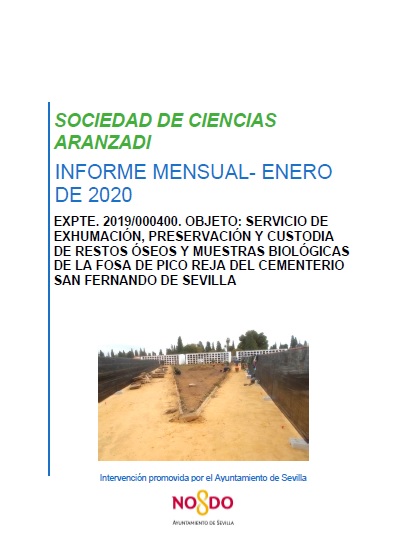 SOCIEDAD DE CIENCIAS ARANZADI

INFORME MENSUAL- ENERO DE 2020

EXPTE. 2019/000400. OBJETO: SERVICIO DE EXHUMACIÓN, PRESERVACIÓN Y CUSTODIA DE RESTOS ÓSEOS Y MUESTRAS BIOLÓGICAS DE LA FOSA DE PICO REJA DEL CEMENTERIO SAN FERNANDO DE SEVILLA

Intervención promovida por el Ayuntamiento de Sevilla

NO8DO

AYUNTAMIENTO DE SEVILLA